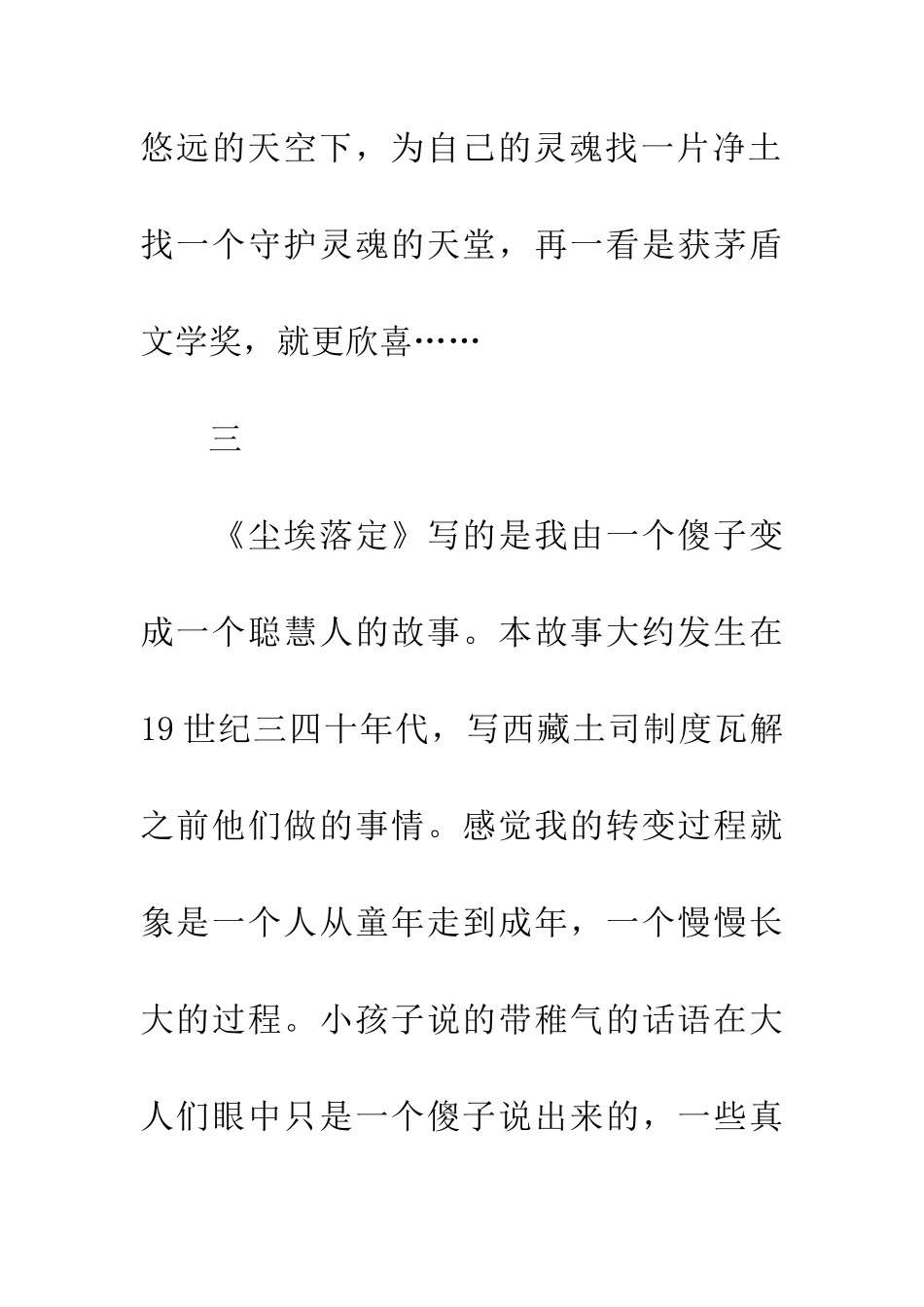 悠远的天空下，为自己的灵魂找一片净土找一个守护灵魂的天堂，再一看是获茅盾文学奖，就更欣喜……

三

《尘埃落定》写的是我由一个傻子变成一个聪慧人的故事。本故事大约发生在19世纪三四十年代，写西藏土司制度瓦解之前他们做的事情。感觉我的转变过程就象是一个人从童年走到成年，一个慢慢长大的过程。小孩子说的带稚气的话语在大人们眼中只是一个傻子说出来的，一些真